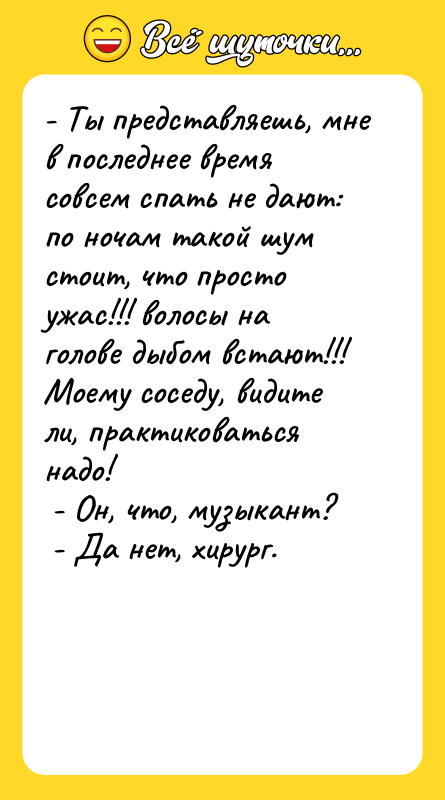 Всё шуточки...

- Ты представляешь, мне в последнее время совсем спать не дают: по ночам такой шум стоит, что просто ужас!!! волосы на голове дыбом встают!!! Моему соседу, видите ли, практиковаться надо!
- Он, что, музыкант?
- Да нет, хирург.